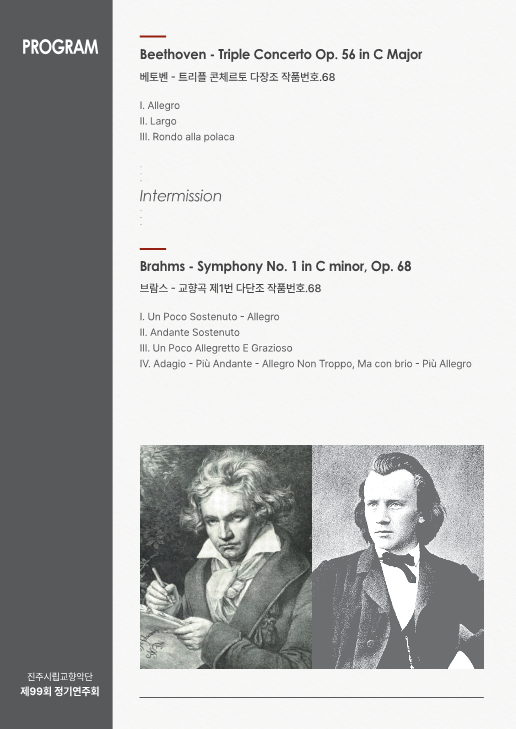 PROGRAM

Beethoven - Triple Concerto Op. 56 in C Major

베토벤 - 트리플 콘체르토 다장조 작품번호.68

I. Allegro
II. Largo
III. Rondo alla polaca

Intermission

Brahms - Symphony No. 1 in C minor, Op. 68

브람스 - 교향곡 제1번 다단조 작품번호.68

I. Un Poco Sostenuto - Allegro
II. Andante Sostenuto
III. Un Poco Allegretto E Grazioso
IV. Adagio - Più Andante - Allegro Non Troppo, Ma con brio - Più Allegro

진주시립교향악단
제99회 정기연주회